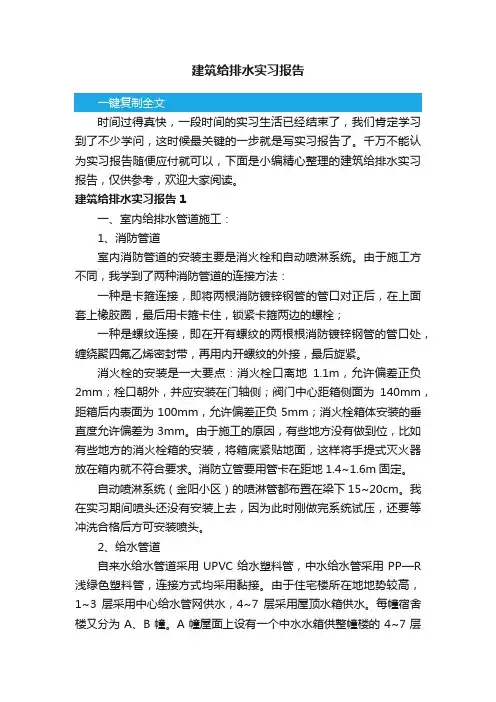 建筑给排水实习报告

一键复制全文

时间过得真快，一段时间的实习生活已经结束了，我们肯定学习到了不少学问，这时候最关键的一步就是写实习报告了。千万不能认为实习报告随便应付就可以，下面是小编精心整理的建筑给排水实习报告，仅供参考，欢迎大家阅读。

建筑给排水实习报告 1

一、室内给排水管道施工：

1、消防管道

室内消防管道的安装主要是消火栓和自动喷淋系统。由于施工方不同，我学到了两种消防管道的连接方法：

一种是卡箍连接，即将两根消防镀锌钢管的管口对正后，在上面套上橡胶圈，最后用卡箍卡住，锁紧卡箍两边的螺栓；

一种是螺纹连接，即在开有螺纹的两根根消防镀锌钢管的管口处，缠绕聚四氟乙烯密封带，再用内开螺纹的外接，最后旋紧。

消火栓的安装是一大要点：消火栓口离地 1.1m，允许偏差正负 2mm；栓口朝外，并应安装在门轴侧；阀门中心距箱侧面为 140mm，距箱后内表面为 100mm，允许偏差正负 5mm；消火栓箱体安装的垂直度允许偏差为 3mm。由于施工的原因，有些地方没有做到位，比如有些地方的消火栓箱的安装，将箱底紧贴地面，这样将手提式灭火器放在箱内就不符合要求。消防立管要用管卡在距地 1.4~1.6m 固定。

自动喷淋系统（金阳小区）的喷淋管都布置在梁下 15~20cm。我在实习期间喷头还没有安装上去，因为此时刚做完系统试压，还要等冲洗合格后方可安装喷头。

2、给水管道

自来水给水管道采用 UPVC 给水塑料管，中水给水管采用 PP—R 浅绿色塑料管，连接方式均采用黏接。由于住宅楼所在地地势较高，1~3 层采用中心给水管网供水，4~7 层采用屋顶水箱供水。每幢宿舍楼又分为 A、B 幢。A 幢屋面上设有一个中水水箱供整幢楼的 4~7 层